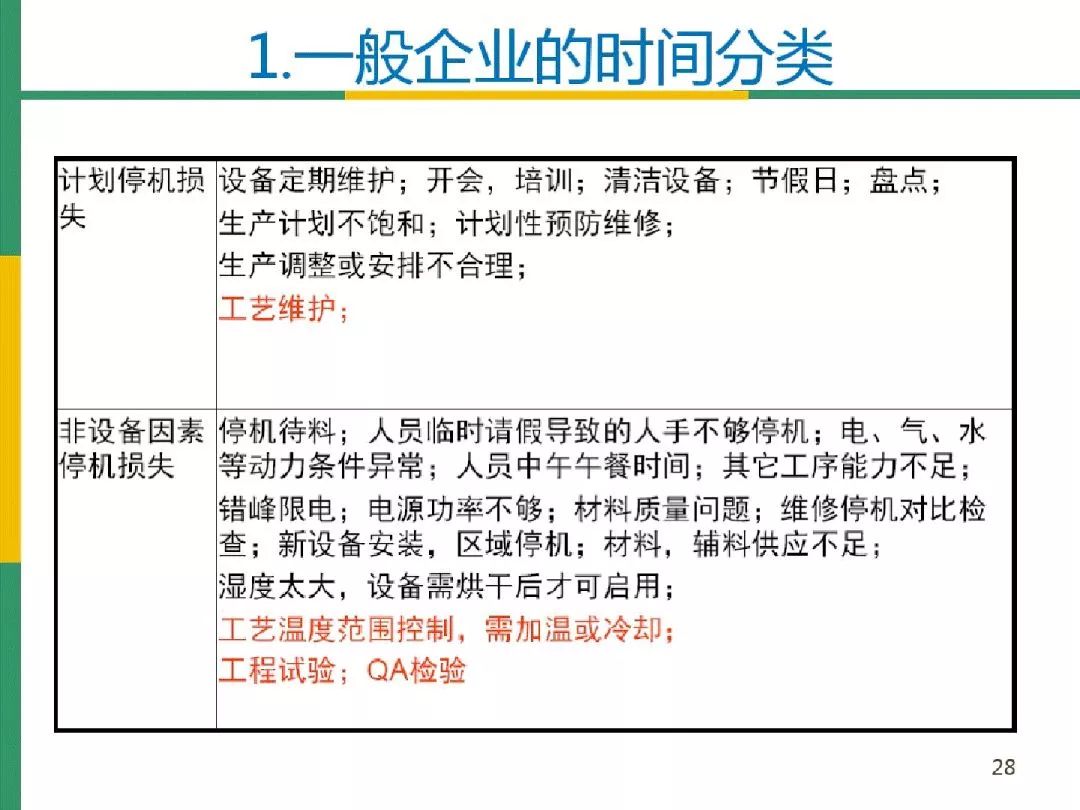 1.一般企业的时间分类

| 计划停机损失 | 设备定期维护；开会，培训；清洁设备；节假日；盘点；生产计划不饱和；计划性预防维修；生产调整或安排不合理；工艺维护； |
|---|---|
| 非设备因素停机损失 | 停机待料；人员临时请假导致的人手不够停机；电、气、水等动力条件异常；人员中午午餐时间；其它工序能力不足；错峰限电；电源功率不够；材料质量问题；维修停机对比检查；新设备安装，区域停机；材料，辅料供应不足；湿度太大，设备需烘干后才可启用；工艺温度范围控制，需加温或冷却；工程试验；QA检验 |

28